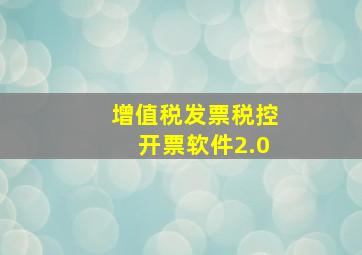 增值税发票税控
开票软件2.0